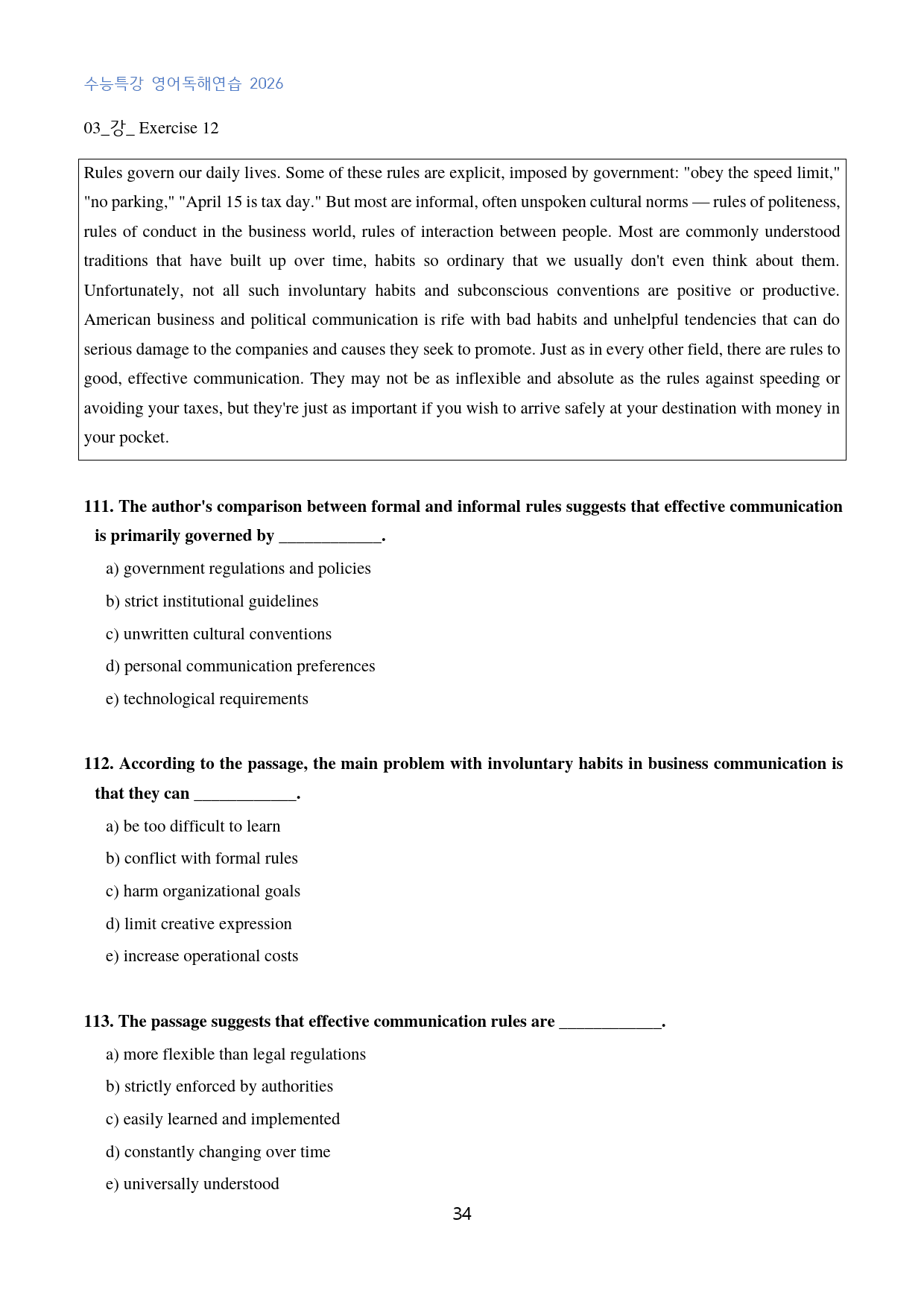 수능특강 영어독해연습 2026

03_강_ Exercise 12

Rules govern our daily lives. Some of these rules are explicit, imposed by government: "obey the speed limit," "no parking," "April 15 is tax day." But most are informal, often unspoken cultural norms — rules of politeness, rules of conduct in the business world, rules of interaction between people. Most are commonly understood traditions that have built up over time, habits so ordinary that we usually don't even think about them. Unfortunately, not all such involuntary habits and subconscious conventions are positive or productive. American business and political communication is rife with bad habits and unhelpful tendencies that can do serious damage to the companies and causes they seek to promote. Just as in every other field, there are rules to good, effective communication. They may not be as inflexible and absolute as the rules against speeding or avoiding your taxes, but they're just as important if you wish to arrive safely at your destination with money in your pocket.

111. The author's comparison between formal and informal rules suggests that effective communication is primarily governed by ____.

a) government regulations and policies

b) strict institutional guidelines

c) unwritten cultural conventions

d) personal communication preferences

e) technological requirements

112. According to the passage, the main problem with involuntary habits in business communication is that they can ____.

a) be too difficult to learn

b) conflict with formal rules

c) harm organizational goals

d) limit creative expression

e) increase operational costs

113. The passage suggests that effective communication rules are ____.

a) more flexible than legal regulations

b) strictly enforced by authorities

c) easily learned and implemented

d) constantly changing over time

e) universally understood

34